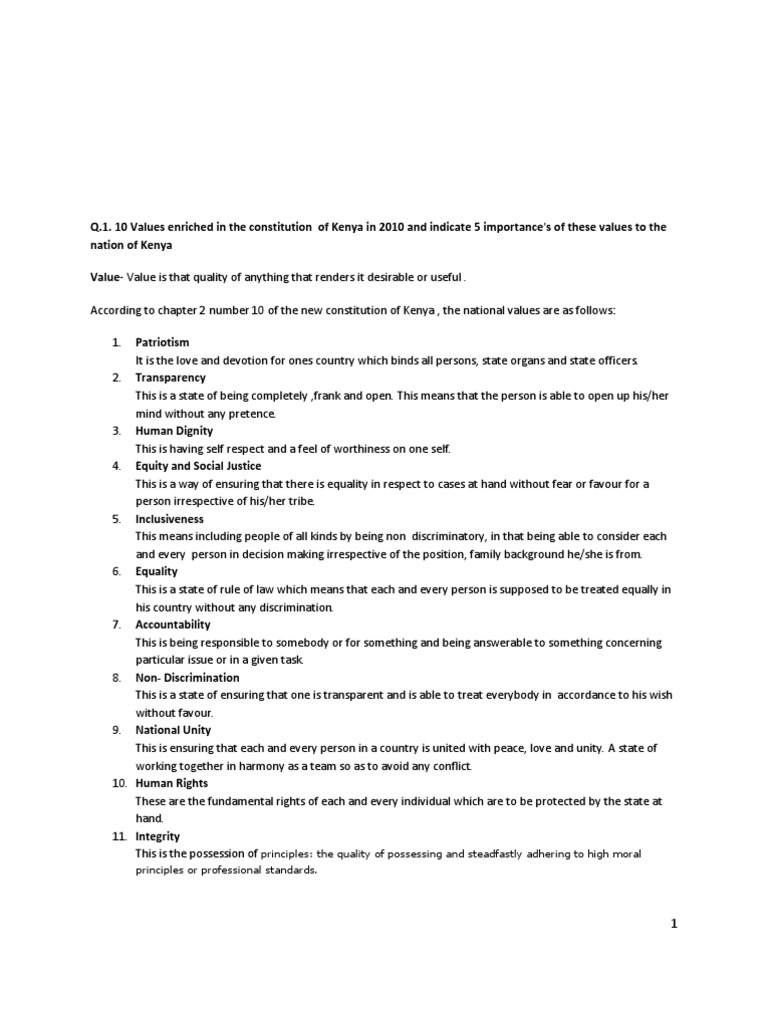 Q.1. 10 Values enriched in the constitution of Kenya in 2010 and indicate 5 importance's of these values to the nation of Kenya

Value- Value is that quality of anything that renders it desirable or useful .

According to chapter 2 number 10 of the new constitution of Kenya , the national values are as follows:

1. Patriotism
It is the love and devotion for ones country which binds all persons, state organs and state officers.
2. Transparency
This is a state of being completely ,frank and open. This means that the person is able to open up his/her mind without any pretence.
3. Human Dignity
This is having self respect and a feel of worthiness on one self.
4. Equity and Social Justice
This is a way of ensuring that there is equality in respect to cases at hand without fear or favour for a person irrespective of his/her tribe.
5. Inclusiveness
This means including people of all kinds by being non discriminatory, in that being able to consider each and every person in decision making irrespective of the position, family background he/she is from.
6. Equality
This is a state of rule of law which means that each and every person is supposed to be treated equally in his country without any discrimination.
7. Accountability
This is being responsible to somebody or for something and being answerable to something concerning particular issue or in a given task.
8. Non- Discrimination
This is a state of ensuring that one is transparent and is able to treat everybody in accordance to his wish without favour.
9. National Unity
This is ensuring that each and every person in a country is united with peace, love and unity. A state of working together in harmony as a team so as to avoid any conflict.
10. Human Rights
These are the fundamental rights of each and every individual which are to be protected by the state at hand.
11. Integrity
This is the possession of principles: the quality of possessing and steadfastly adhering to high moral principles or professional standards.

1